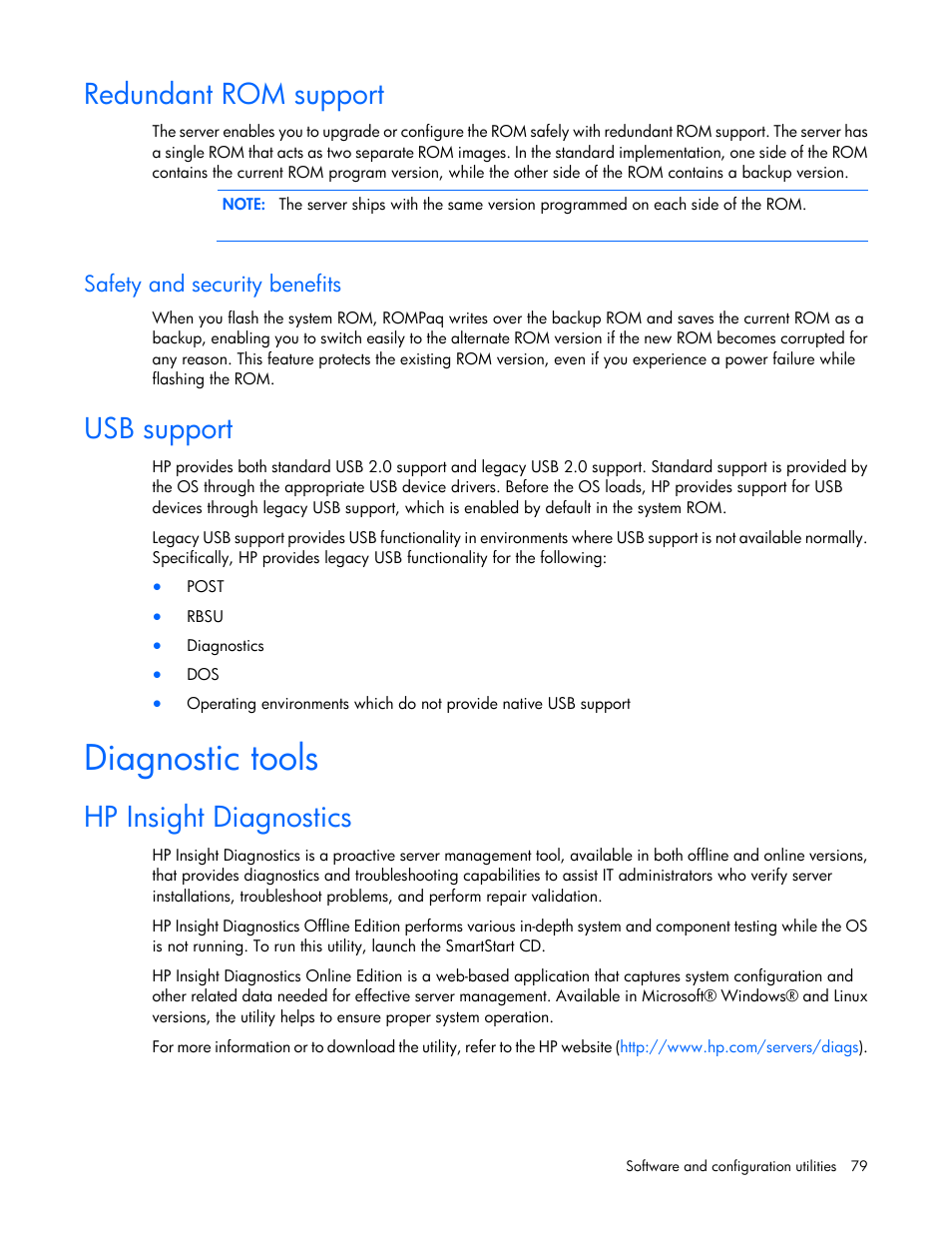 Redundant ROM support

The server enables you to upgrade or configure the ROM safely with redundant ROM support. The server has a single ROM that acts as two separate ROM images. In the standard implementation, one side of the ROM contains the current ROM program version, while the other side of the ROM contains a backup version.

NOTE: The server ships with the same version programmed on each side of the ROM.

Safety and security benefits

When you flash the system ROM, ROMPaq writes over the backup ROM and saves the current ROM as a backup, enabling you to switch easily to the alternate ROM version if the new ROM becomes corrupted for any reason. This feature protects the existing ROM version, even if you experience a power failure while flashing the ROM.

USB support

HP provides both standard USB 2.0 support and legacy USB 2.0 support. Standard support is provided by the OS through the appropriate USB device drivers. Before the OS loads, HP provides support for USB devices through legacy USB support, which is enabled by default in the system ROM.

Legacy USB support provides USB functionality in environments where USB support is not available normally. Specifically, HP provides legacy USB functionality for the following:

• POST
• RBSU
• Diagnostics
• DOS
• Operating environments which do not provide native USB support

Diagnostic tools

HP Insight Diagnostics

HP Insight Diagnostics is a proactive server management tool, available in both offline and online versions, that provides diagnostics and troubleshooting capabilities to assist IT administrators who verify server installations, troubleshoot problems, and perform repair validation.

HP Insight Diagnostics Offline Edition performs various in-depth system and component testing while the OS is not running. To run this utility, launch the SmartStart CD.

HP Insight Diagnostics Online Edition is a web-based application that captures system configuration and other related data needed for effective server management. Available in Microsoft® Windows® and Linux versions, the utility helps to ensure proper system operation.

For more information or to download the utility, refer to the HP website (http://www.hp.com/servers/diags).

Software and configuration utilities 79